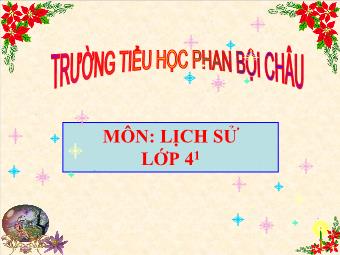 TRƯỜNG TIỂU HỌC PHAN BỘI CHÂU

MÔN: LỊCH SỬ
LỚP $4^1$